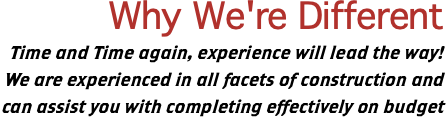 Why We're Different

Time and Time again, experience will lead the way! We are experienced in all facets of construction and can assist you with completing effectively on budget